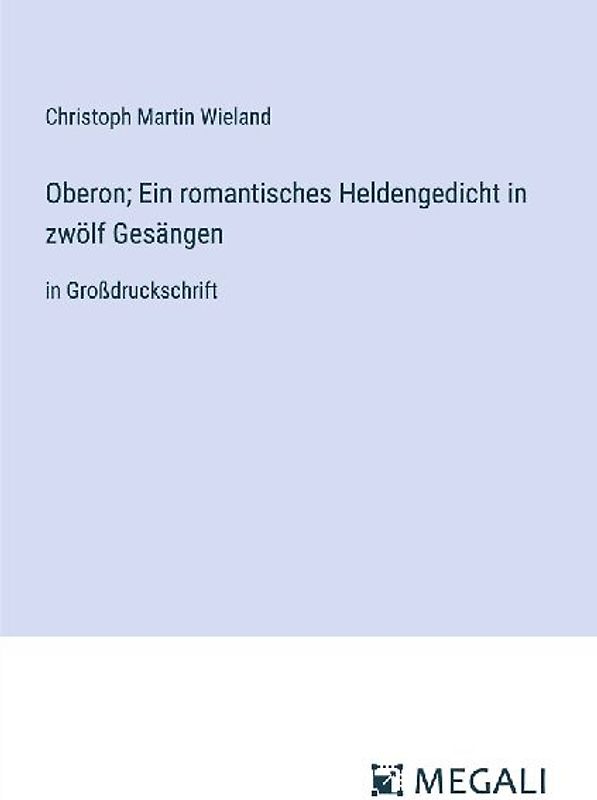 Christoph Martin Wieland

Oberon; Ein romantisches Heldengedicht in zwölf Gesängen

in Großdruckschrift

MEGALI